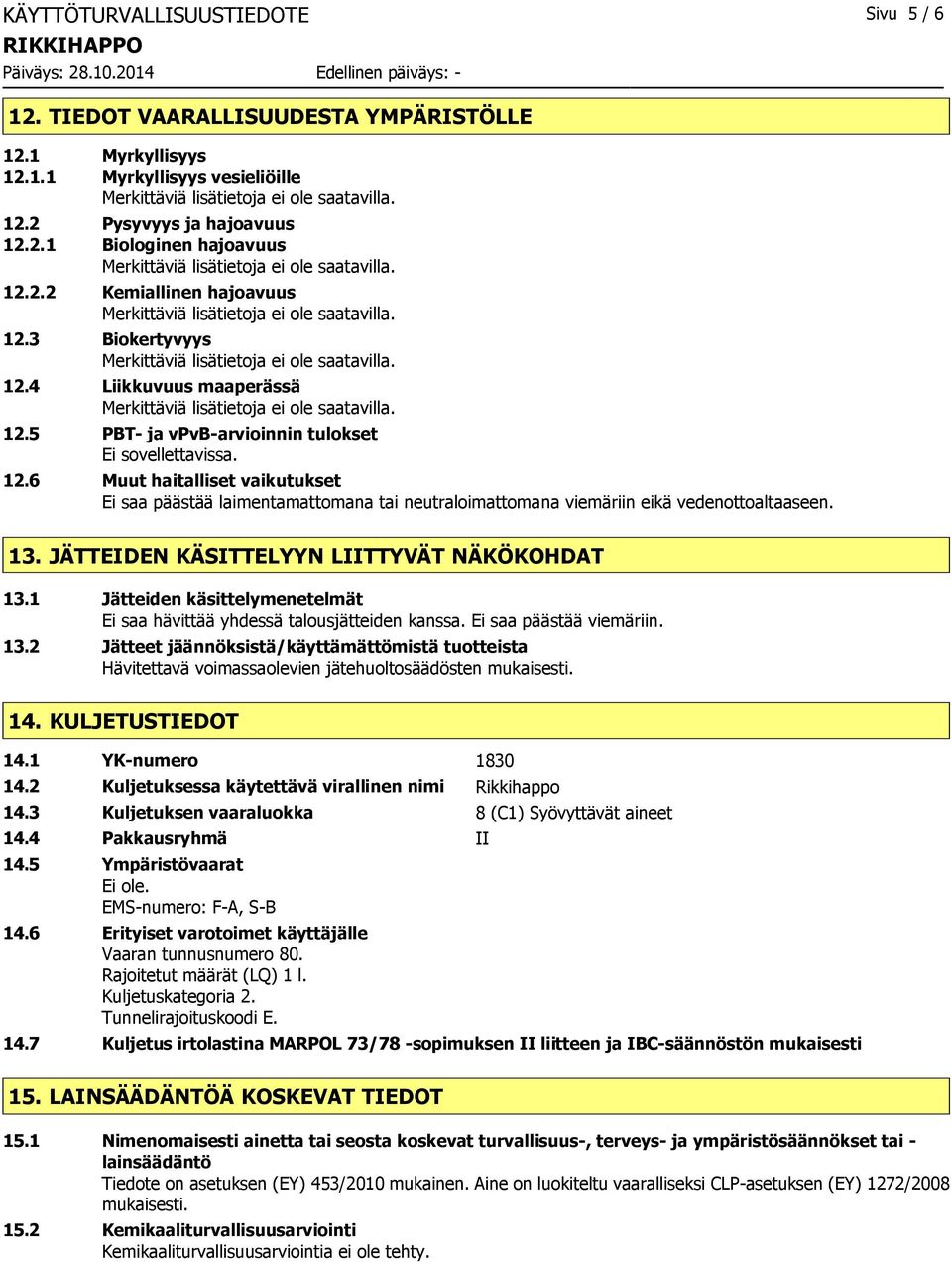 KÄYTTÖTURVALLISUUSTIEDOTE
Sivu 5 / 6
RIKKIHAPPO
Päiväys: 28.10.2014
Edellinen päiväys: -

12. TIEDOT VAARALLISUUDESTA YMPÄRISTÖLLE

12.1 Myrkyllisyys
12.1.1 Myrkyllisyys vesieliöille
Merkittäviä lisätietoja ei ole saatavilla.
12.2 Pysyvyys ja hajoavuus
12.2.1 Biologinen hajoavuus
Merkittäviä lisätietoja ei ole saatavilla.
12.2.2 Kemiallinen hajoavuus
Merkittäviä lisätietoja ei ole saatavilla.
12.3 Biokertyvyys
Merkittäviä lisätietoja ei ole saatavilla.
12.4 Liikkuvuus maaperässä
Merkittäviä lisätietoja ei ole saatavilla.
12.5 PBT- ja vPvB-arvioinnin tulokset
Ei sovellettavissa.
12.6 Muut haitalliset vaikutukset
Ei saa päästää laimentamattomana tai neutraloimattomana viemäriin eikä vedenottoaltaaseen.

13. JÄTTEIDEN KÄSITTELYYN LIITTYVÄT NÄKÖKOHDAT

13.1 Jätteiden käsittelymenetelmät
Ei saa hävittää yhdessä talousjätteiden kanssa. Ei saa päästää viemäriin.
13.2 Jätteet jäännöksistä/käyttämättömistä tuotteista
Hävitettävä voimassaolevien jätehuoltosäädösten mukaisesti.

14. KULJETUSTIEDOT

14.1 YK-numero 1830
14.2 Kuljetuksessa käytettävä virallinen nimi Rikkihappo
14.3 Kuljetuksen vaaraluokka 8 (C1) Syövyttävät aineet
14.4 Pakkausryhmä II
14.5 Ympäristövaarat
Ei ole.
EMS-numero: F-A, S-B
14.6 Erityiset varotoimet käyttäjälle
Vaaran tunnusnumero 80.
Rajoitetut määrät (LQ) 1 l.
Kuljetuskategoria 2.
Tunnelirajoituskoodi E.
14.7 Kuljetus irtolastina MARPOL 73/78 -sopimuksen II liitteen ja IBC-säännöstön mukaisesti

15. LAINSÄÄDÄNTÖÄ KOSKEVAT TIEDOT

15.1 Nimenomaisesti ainetta tai seosta koskevat turvallisuus-, terveys- ja ympäristösäännökset tai -lainsäädäntö
Tiedote on asetuksen (EY) 453/2010 mukainen. Aine on luokiteltu vaaralliseksi CLP-asetuksen (EY) 1272/2008 mukaisesti.
15.2 Kemikaaliturvallisuusarviointi
Kemikaaliturvallisuusarviointia ei ole tehty.